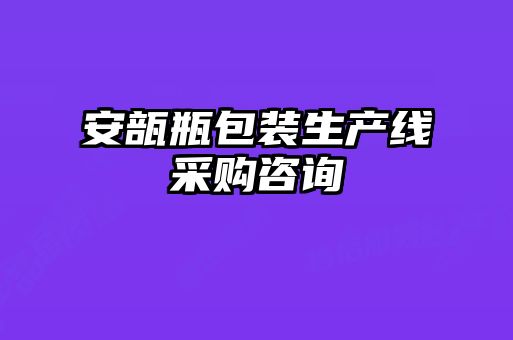 安瓿瓶包装生产线
采购咨询